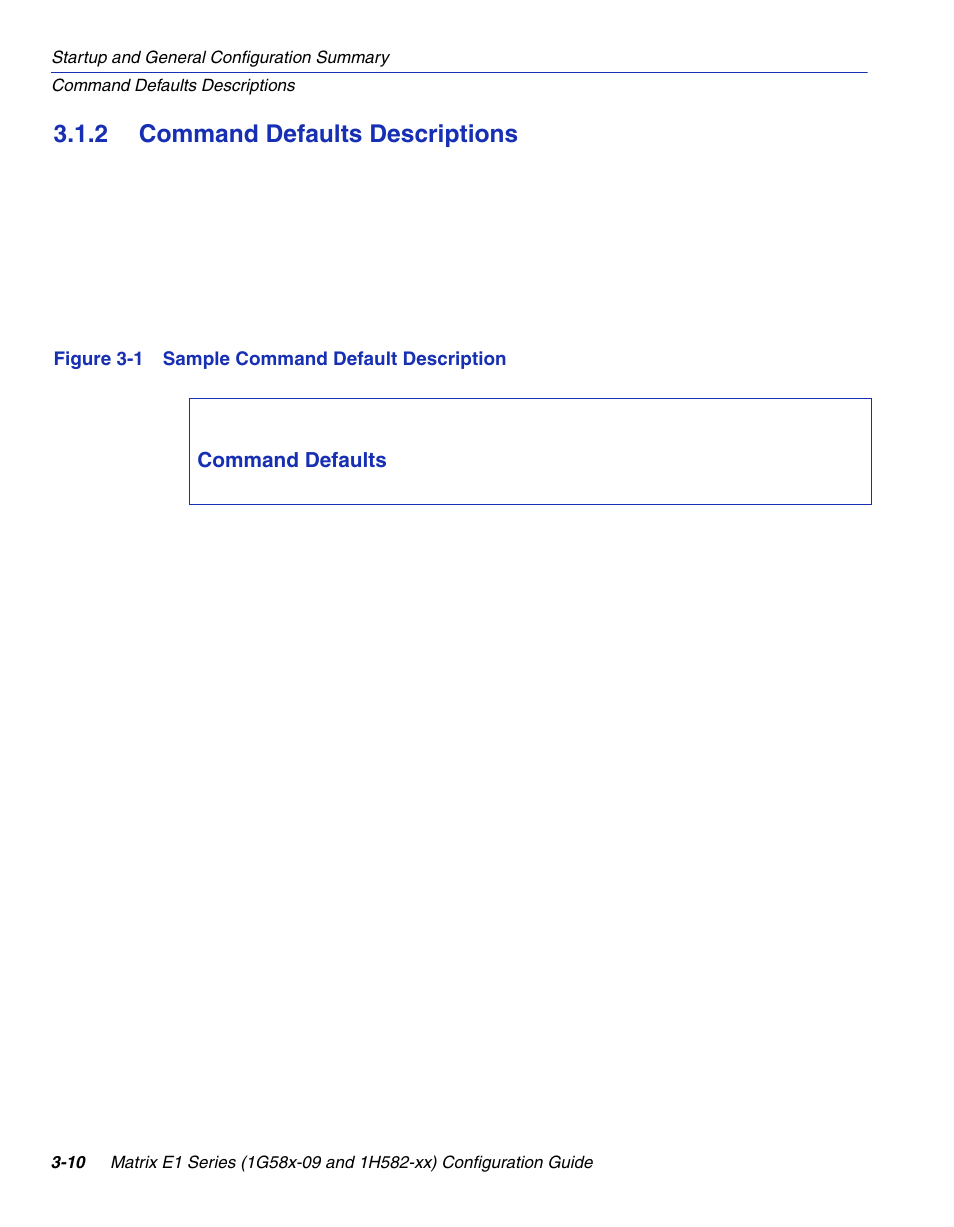 Startup and General Configuration Summary
Command Defaults Descriptions

3.1.2 Command Defaults Descriptions

Figure 3-1 Sample Command Default Description

Command Defaults

3-10 Matrix E1 Series (1G58x-09 and 1H582-xx) Configuration Guide